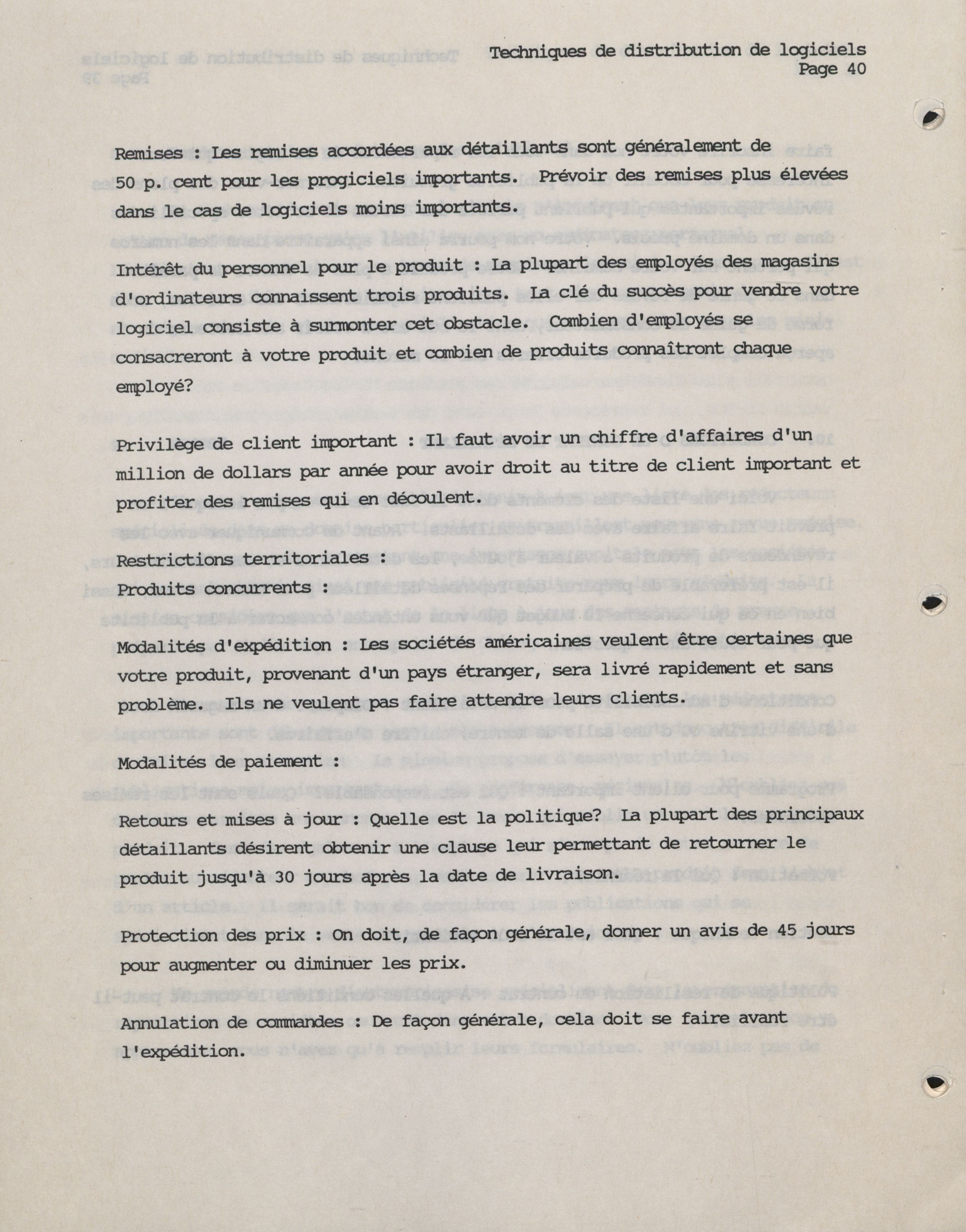 Techniques de distribution de logiciels
Page 40

Remises : Les remises accordées aux détaillants sont généralement de 50 p. cent pour les progiciels importants. Prévoir des remises plus élevées dans le cas de logiciels moins importants.

Intérêt du personnel pour le produit : La plupart des employés des magasins d'ordinateurs connaissent trois produits. La clé du succès pour vendre votre logiciel consiste à surmonter cet obstacle. Combien d'employés se consacreront à votre produit et combien de produits connaîtront chaque employé?

Privilège de client important : Il faut avoir un chiffre d'affaires d'un million de dollars par année pour avoir droit au titre de client important et profiter des remises qui en découlent.

Restrictions territoriales :

Produits concurrents :

Modalités d'expédition : Les sociétés américaines veulent être certaines que votre produit, provenant d'un pays étranger, sera livré rapidement et sans problème. Ils ne veulent pas faire attendre leurs clients.

Modalités de paiement :

Retours et mises à jour : Quelle est la politique? La plupart des principaux détaillants désirent obtenir une clause leur permettant de retourner le produit jusqu'à 30 jours après la date de livraison.

Protection des prix : On doit, de façon générale, donner un avis de 45 jours pour augmenter ou diminuer les prix.

Annulation de commandes : De façon générale, cela doit se faire avant l'expédition.